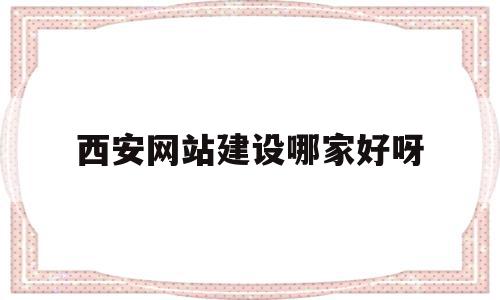 西安网站建设哪家好呀